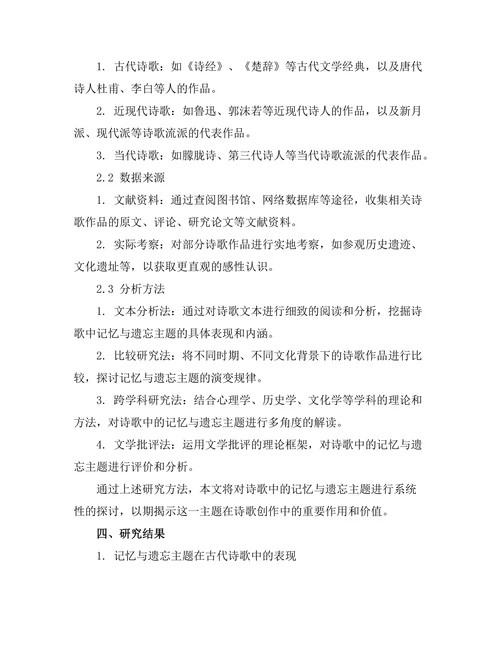 1. 古代诗歌：如《诗经》、《楚辞》等古代文学经典，以及唐代诗人杜甫、李白等人的作品。

2. 近现代诗歌：如鲁迅、郭沫若等近现代诗人的作品，以及新月派、现代派等诗歌流派的代表作品。

3. 当代诗歌：如朦胧诗、第三代诗人等当代诗歌流派的代表作品。

2.2 数据来源

1. 文献资料：通过查阅图书馆、网络数据库等途径，收集相关诗歌作品的原文、评论、研究论文等文献资料。

2. 实际考察：对部分诗歌作品进行实地考察，如参观历史遗迹、文化遗址等，以获取更直观的感性认识。

2.3 分析方法

1. 文本分析法：通过对诗歌文本进行细致的阅读和分析，挖掘诗歌中记忆与遗忘主题的具体表现和内涵。

2. 比较研究法：将不同时期、不同文化背景下的诗歌作品进行比较，探讨记忆与遗忘主题的演变规律。

3. 跨学科研究法：结合心理学、历史学、文化学等学科的理论和方法，对诗歌中的记忆与遗忘主题进行多角度的解读。

4. 文学批评法：运用文学批评的理论框架，对诗歌中的记忆与遗忘主题进行评价和分析。

通过上述研究方法，本文将对诗歌中的记忆与遗忘主题进行系统性的探讨，以期揭示这一主题在诗歌创作中的重要作用和价值。

四、研究结果

1. 记忆与遗忘主题在古代诗歌中的表现